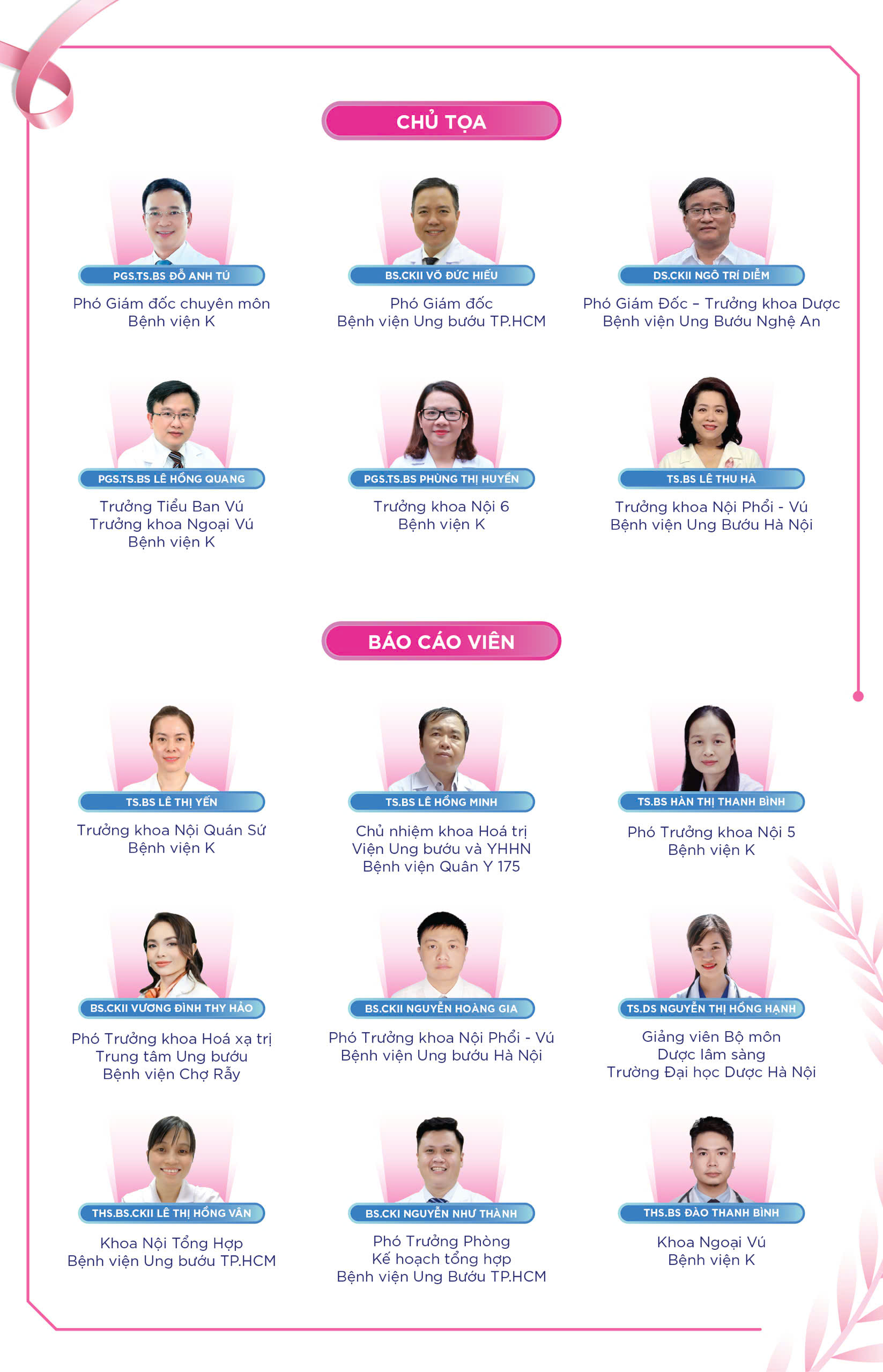 CHỦ TỌA

PGS.TS.BS ĐỖ ANH TÚ
Phó Giám đốc chuyên môn
Bệnh viện K

BS.CKII VÕ ĐỨC HIẾU
Phó Giám đốc
Bệnh viện Ung bướu TP.HCM

DS.CKII NGÔ TRÍ DIỄM
Phó Giám Đốc – Trưởng khoa Dược
Bệnh viện Ung Bướu Nghệ An

PGS.TS.BS LÊ HỒNG QUANG
Trưởng Tiểu Ban Vú
Trưởng khoa Ngoại Vú
Bệnh viện K

PGS.TS.BS PHÙNG THỊ HUYỀN
Trưởng khoa Nội 6
Bệnh viện K

TS.BS LÊ THU HÀ
Trưởng khoa Nội Phổi - Vú
Bệnh viện Ung Bướu Hà Nội

BÁO CÁO VIÊN

TS.BS LÊ THỊ YẾN
Trưởng khoa Nội Quán Sứ
Bệnh viện K

TS.BS LÊ HỒNG MINH
Chủ nhiệm khoa Hoá trị
Viện Ung bướu và YHHN
Bệnh viện Quân Y 175

TS.BS HÀN THỊ THANH BÌNH
Phó Trưởng khoa Nội 5
Bệnh viện K

BS.CKII VƯƠNG ĐÌNH THY HẢO
Phó Trưởng khoa Hoá xạ trị
Trung tâm Ung bướu
Bệnh viện Chợ Rẫy

BS.CKII NGUYỄN HOÀNG GIA
Phó Trưởng khoa Nội Phổi - Vú
Bệnh viện Ung bướu Hà Nội

TS.DS NGUYỄN THỊ HỒNG HẠNH
Giảng viên Bộ môn
Dược lâm sàng
Trường Đại học Dược Hà Nội

THS.BS.CKII LÊ THỊ HỒNG VÂN
Khoa Nội Tổng Hợp
Bệnh viện Ung bướu TP.HCM

BS.CKI NGUYỄN NHƯ THÀNH
Phó Trưởng Phòng
Kế hoạch tổng hợp
Bệnh viện Ung Bướu TP.HCM

THS.BS ĐÀO THANH BÌNH
Khoa Ngoại Vú
Bệnh viện K